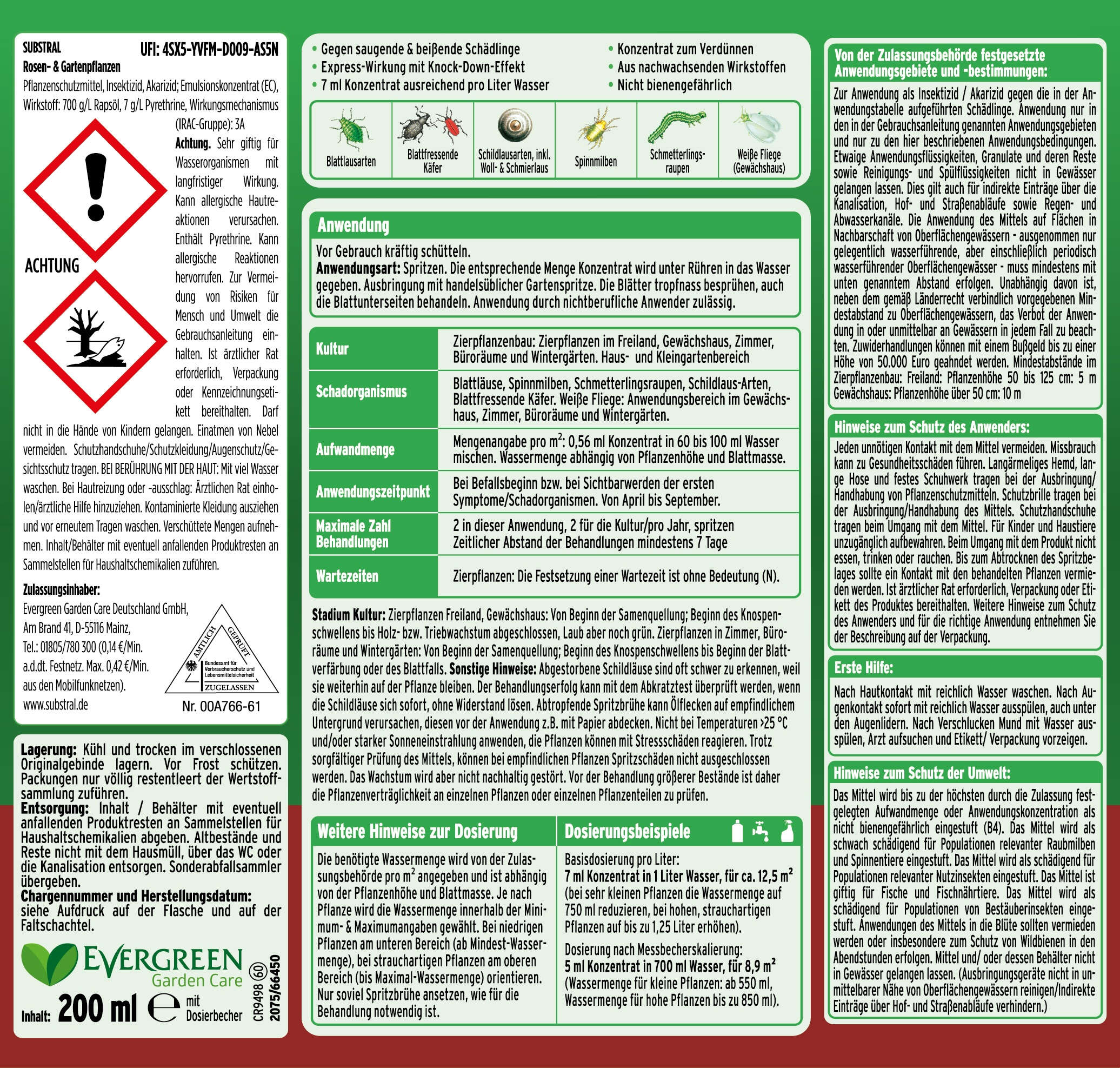 SUBSTRAL
UFI: 4SX5-YVFM-D009-AS5N
Rosen- & Gartenpflanzen

Pflanzenschutzmittel, Insektizid, Akarizid; Emulsionskonzentrat (EC), Wirkstoff: 700 g/L Rapsöl, 7 g/L Pyrethrine, Wirkungsmechanismus (IRAC-Gruppe): 3A

ACHTUNG

Achtung. Sehr giftig für Wasserorganismen mit langfristiger Wirkung. Kann allergische Hautreaktionen verursachen. Enthält Pyrethrine. Kann allergische Reaktionen hervorrufen. Zur Vermeidung von Risiken für Mensch und Umwelt die Gebrauchsanleitung einhalten. Ist ärztlicher Rat erforderlich, Verpackung oder Kennzeichnungsetikett bereithalten. Darf nicht in die Hände von Kindern gelangen. Einatmen von Nebel vermeiden. Schutzhandschuhe/Schutzkleidung/Augenschutz/Gesichtsschutz tragen. BEI BERÜHRUNG MIT DER HAUT: Mit viel Wasser waschen. Bei Hautreizung oder -ausschlag: Ärztlichen Rat einholen/ärztliche Hilfe hinzuziehen. Kontaminierte Kleidung ausziehen und vor erneutem Tragen waschen. Verschüttete Mengen aufnehmen. Inhalt/Behälter mit eventuell anfallenden Produktresten an Sammelstellen für Haushaltschemikalien zuführen.

Zulassungsinhaber:
Evergreen Garden Care Deutschland GmbH,
Am Brand 41, D-55116 Mainz,
Tel.: 01805/780 300 (0,14 €/Min.
a.d.dt. Festnetz. Max. 0,42 €/Min.
aus den Mobilfunknetzen).
www.substral.de

AMTLICH GEPRÜFT
Bundesamt für Verbraucherschutz und Lebensmittelsicherheit
ZUGELASSEN
Nr. 00A766-61

Lagerung: Kühl und trocken im verschlossenen Originalgebinde lagern. Vor Frost schützen. Packungen nur völlig restentleert der Wertstoffsammlung zuführen.
Entsorgung: Inhalt / Behälter mit eventuell anfallenden Produktresten an Sammelstellen für Haushaltschemikalien abgeben. Altbestände und Reste nicht mit dem Hausmüll, über das WC oder die Kanalisation entsorgen. Sonderabfallsammler übergeben.
Chargennummer und Herstellungsdatum: siehe Aufdruck auf der Flasche und auf der Faltschachtel.

EVERGREEN
Garden Care
Inhalt: 200 ml e mit Dosierbecher
CR9498 60
2075/66450

• Gegen saugende & beißende Schädlinge
• Express-Wirkung mit Knock-Down-Effekt
• 7 ml Konzentrat ausreichend pro Liter Wasser
• Konzentrat zum Verdünnen
• Aus nachwachsenden Wirkstoffen
• Nicht bienengefährlich

Blattlausarten
Blattfressende Käfer
Schildlausarten, inkl. Woll- & Schmierlaus
Spinnmilben
Schmetterlingsraupen
Weiße Fliege (Gewächshaus)

Anwendung

Vor Gebrauch kräftig schütteln.
Anwendungsart: Spritzen. Die entsprechende Menge Konzentrat wird unter Rühren in das Wasser gegeben. Ausbringung mit handelsüblicher Gartenspritze. Die Blätter tropfnass besprühen, auch die Blattunterseiten behandeln. Anwendung durch nichtberufliche Anwender zulässig.

| Kultur | Zierpflanzenbau: Zierpflanzen im Freiland, Gewächshaus, Zimmer, Büroräume und Wintergärten. Haus- und Kleingartenbereich |
|---|---|
| Schadorganismus | Blattläuse, Spinnmilben, Schmetterlingsraupen, Schildlaus-Arten, Blattfressende Käfer. Weiße Fliege: Anwendungsbereich im Gewächshaus, Zimmer, Büroräume und Wintergärten. |
| Aufwandmenge | Mengenangabe pro $m^2$: 0,56 ml Konzentrat in 60 bis 100 ml Wasser mischen. Wassermenge abhängig von Pflanzenhöhe und Blattmasse. |
| Anwendungszeitpunkt | Bei Befallsbeginn bzw. bei Sichtbarwerden der ersten Symptome/Schadorganismen. Von April bis September. |
| Maximale Zahl Behandlungen | 2 in dieser Anwendung, 2 für die Kultur/pro Jahr, spritzen Zeitlicher Abstand der Behandlungen mindestens 7 Tage |
| Wartezeiten | Zierpflanzen: Die Festsetzung einer Wartezeit ist ohne Bedeutung (N). |

Stadium Kultur: Zierpflanzen Freiland, Gewächshaus: Von Beginn der Samenquellung; Beginn des Knospenschwellens bis Holz- bzw. Triebwachstum abgeschlossen, Laub aber noch grün. Zierpflanzen in Zimmer, Büroräume und Wintergärten: Von Beginn der Samenquellung; Beginn des Knospenschwellens bis Beginn der Blattverfärbung oder des Blattfalls. Sonstige Hinweise: Abgestorbene Schildläuse sind oft schwer zu erkennen, weil sie weiterhin auf der Pflanze bleiben. Der Behandlungserfolg kann mit dem Abkratztest überprüft werden, wenn die Schildläuse sich sofort, ohne Widerstand lösen. Abtropfende Spritzbrühe kann Ölflecken auf empfindlichem Untergrund verursachen, diesen vor der Anwendung z.B. mit Papier abdecken. Nicht bei Temperaturen >25 °C und/oder starker Sonneneinstrahlung anwenden, die Pflanzen können mit Stressschäden reagieren. Trotz sorgfältiger Prüfung des Mittels, können bei empfindlichen Pflanzen Spritzschäden nicht ausgeschlossen werden. Das Wachstum wird aber nicht nachhaltig gestört. Vor der Behandlung größerer Bestände ist daher die Pflanzenverträglichkeit an einzelnen Pflanzen oder einzelnen Pflanzenteilen zu prüfen.

Weitere Hinweise zur Dosierung

Die benötigte Wassermenge wird von der Zulassungsbehörde pro $m^2$ angegeben und ist abhängig von der Pflanzenhöhe und Blattmasse. Je nach Pflanze wird die Wassermenge innerhalb der Minimum- & Maximumangaben gewählt. Bei niedrigen Pflanzen am unteren Bereich (ab Mindest-Wassermenge), bei strauchartigen Pflanzen am oberen Bereich (bis Maximal-Wassermenge) orientieren. Nur soviel Spritzbrühe ansetzen, wie für die Behandlung notwendig ist.

Dosierungsbeispiele

Basisdosierung pro Liter:
7 ml Konzentrat in 1 Liter Wasser, für ca. 12,5 $m^2$
(bei sehr kleinen Pflanzen die Wassermenge auf 750 ml reduzieren, bei hohen, strauchartigen Pflanzen auf bis zu 1,25 Liter erhöhen).

Dosierung nach Messbecherskalierung:
5 ml Konzentrat in 700 ml Wasser, für 8,9 $m^2$
(Wassermenge für kleine Pflanzen: ab 550 ml, Wassermenge für hohe Pflanzen bis zu 850 ml).

Von der Zulassungsbehörde festgesetzte Anwendungsgebiete und -bestimmungen:

Zur Anwendung als Insektizid / Akarizid gegen die in der Anwendungstabelle aufgeführten Schädlinge. Anwendung nur in den in der Gebrauchsanleitung genannten Anwendungsgebieten und nur zu den hier beschriebenen Anwendungsbedingungen. Etwaige Anwendungsflüssigkeiten, Granulate und deren Reste sowie Reinigungs- und Spülflüssigkeiten nicht in Gewässer gelangen lassen. Dies gilt auch für indirekte Einträge über die Kanalisation, Hof- und Straßenabläufe sowie Regen- und Abwasserkanäle. Die Anwendung des Mittels auf Flächen in Nachbarschaft von Oberflächengewässern - ausgenommen nur gelegentlich wasserführende, aber einschließlich periodisch wasserführender Oberflächengewässer - muss mindestens mit unten genanntem Abstand erfolgen. Unabhängig davon ist, neben dem gemäß Länderrecht verbindlich vorgegebenen Mindestabstand zu Oberflächengewässern, das Verbot der Anwendung in oder unmittelbar an Gewässern in jedem Fall zu beachten. Zuwiderhandlungen können mit einem Bußgeld bis zu einer Höhe von 50.000 Euro geahndet werden. Mindestabstände im Zierpflanzenbau: Freiland: Pflanzenhöhe 50 bis 125 cm: 5 m Gewächshaus: Pflanzenhöhe über 50 cm: 10 m

Hinweise zum Schutz des Anwenders:

Jeden unnötigen Kontakt mit dem Mittel vermeiden. Missbrauch kann zu Gesundheitsschäden führen. Langärmeliges Hemd, lange Hose und festes Schuhwerk tragen bei der Ausbringung/ Handhabung von Pflanzenschutzmitteln. Schutzbrille tragen bei der Ausbringung/Handhabung des Mittels. Schutzhandschuhe tragen beim Umgang mit dem Mittel. Für Kinder und Haustiere unzugänglich aufbewahren. Beim Umgang mit dem Produkt nicht essen, trinken oder rauchen. Bis zum Abtrocknen des Spritzbelages sollte ein Kontakt mit den behandelten Pflanzen vermieden werden. Ist ärztlicher Rat erforderlich, Verpackung oder Etikett des Produktes bereithalten. Weitere Hinweise zum Schutz des Anwenders und für die richtige Anwendung entnehmen Sie der Beschreibung auf der Verpackung.

Erste Hilfe:

Nach Hautkontakt mit reichlich Wasser waschen. Nach Augenkontakt sofort mit reichlich Wasser ausspülen, auch unter den Augenlidern. Nach Verschlucken Mund mit Wasser ausspülen, Arzt aufsuchen und Etikett/ Verpackung vorzeigen.

Hinweise zum Schutz der Umwelt:

Das Mittel wird bis zu der höchsten durch die Zulassung festgelegten Aufwandmenge oder Anwendungskonzentration als nicht bienengefährlich eingestuft (B4). Das Mittel wird als schwach schädigend für Populationen relevanter Raubmilben und Spinnentiere eingestuft. Das Mittel wird als schädigend für Populationen relevanter Nutzinsekten eingestuft. Das Mittel ist giftig für Fische und Fischnährtiere. Das Mittel wird als schädigend für Populationen von Bestäuberinsekten eingestuft. Anwendungen des Mittels in die Blüte sollten vermieden werden oder insbesondere zum Schutz von Wildbienen in den Abendstunden erfolgen. Mittel und/ oder dessen Behälter nicht in Gewässer gelangen lassen. (Ausbringungsgeräte nicht in unmittelbarer Nähe von Oberflächengewässern reinigen/Indirekte Einträge über Hof- und Straßenabläufe verhindern.)